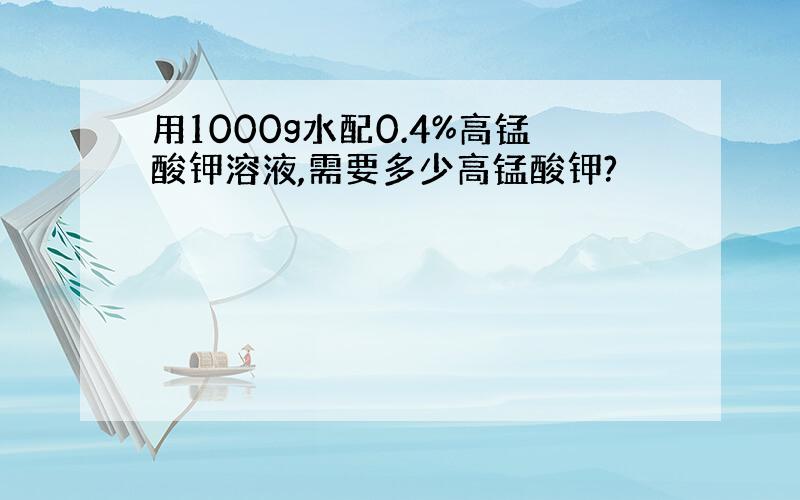 用1000g水配0.4%高锰酸钾溶液,需要多少高锰酸钾?